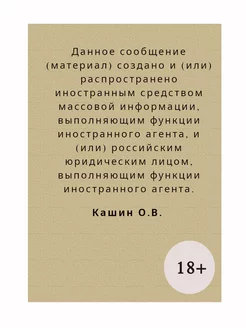 Данное сообщение (материал) создано и (или) распространено иностранным средством массовой информации, выполняющим функции иностранного агента, и (или) российским юридическим лицом, выполняющим функции иностранного агента.

Кашин О.В.

18+